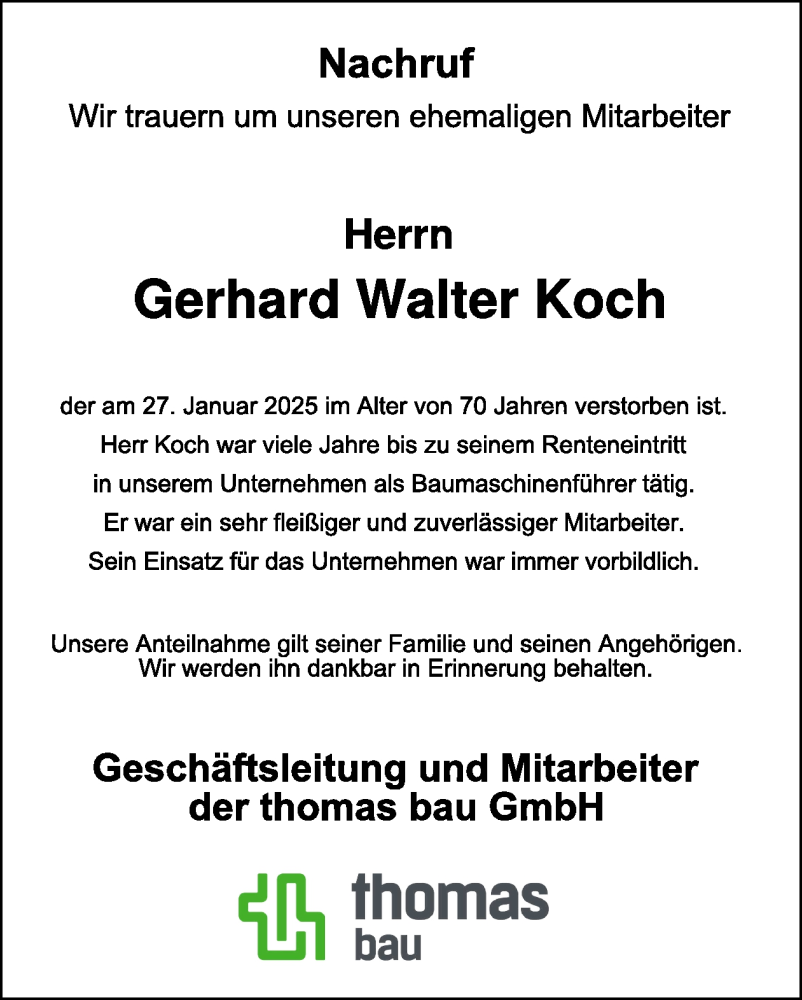 Nachruf

Wir trauern um unseren ehemaligen Mitarbeiter

Herrn

Gerhard Walter Koch

der am 27. Januar 2025 im Alter von 70 Jahren verstorben ist.
Herr Koch war viele Jahre bis zu seinem Renteneintritt in unserem Unternehmen als Baumaschinenführer tätig.
Er war ein sehr fleißiger und zuverlässiger Mitarbeiter.
Sein Einsatz für das Unternehmen war immer vorbildlich.

Unsere Anteilnahme gilt seiner Familie und seinen Angehörigen.
Wir werden ihn dankbar in Erinnerung behalten.

Geschäftsleitung und Mitarbeiter
der thomas bau GmbH

thomas
bau